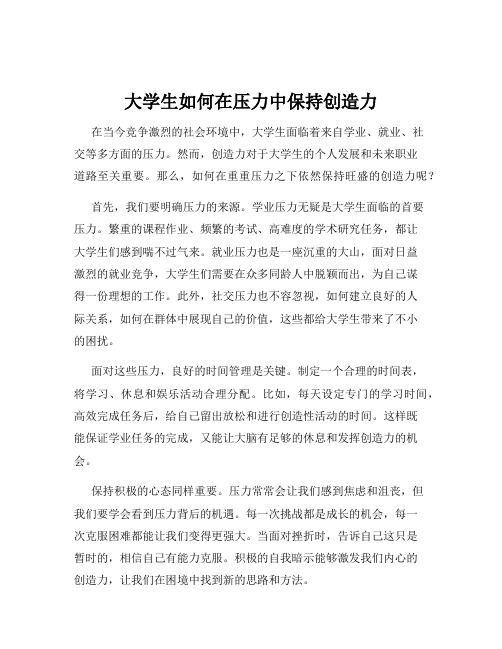 大学生如何在压力中保持创造力

在当今竞争激烈的社会环境中，大学生面临着来自学业、就业、社交等多方面的压力。然而，创造力对于大学生的个人发展和未来职业道路至关重要。那么，如何在重重压力之下依然保持旺盛的创造力呢？

首先，我们要明确压力的来源。学业压力无疑是大学生面临的首要压力。繁重的课程作业、频繁的考试、高难度的学术研究任务，都让大学生们感到喘不过气来。就业压力也是一座沉重的大山，面对日益激烈的就业竞争，大学生们需要在众多同龄人中脱颖而出，为自己谋得一份理想的工作。此外，社交压力也不容忽视，如何建立良好的人际关系，如何在群体中展现自己的价值，这些都给大学生带来了不小的困扰。

面对这些压力，良好的时间管理是关键。制定一个合理的时间表，将学习、休息和娱乐活动合理分配。比如，每天设定专门的学习时间，高效完成任务后，给自己留出放松和进行创造性活动的时间。这样既能保证学业任务的完成，又能让大脑有足够的休息和发挥创造力的机会。

保持积极的心态同样重要。压力常常会让我们感到焦虑和沮丧，但我们要学会看到压力背后的机遇。每一次挑战都是成长的机会，每一次克服困难都能让我们变得更强大。当面对挫折时，告诉自己这只是暂时的，相信自己有能力克服。积极的自我暗示能够激发我们内心的创造力，让我们在困境中找到新的思路和方法。